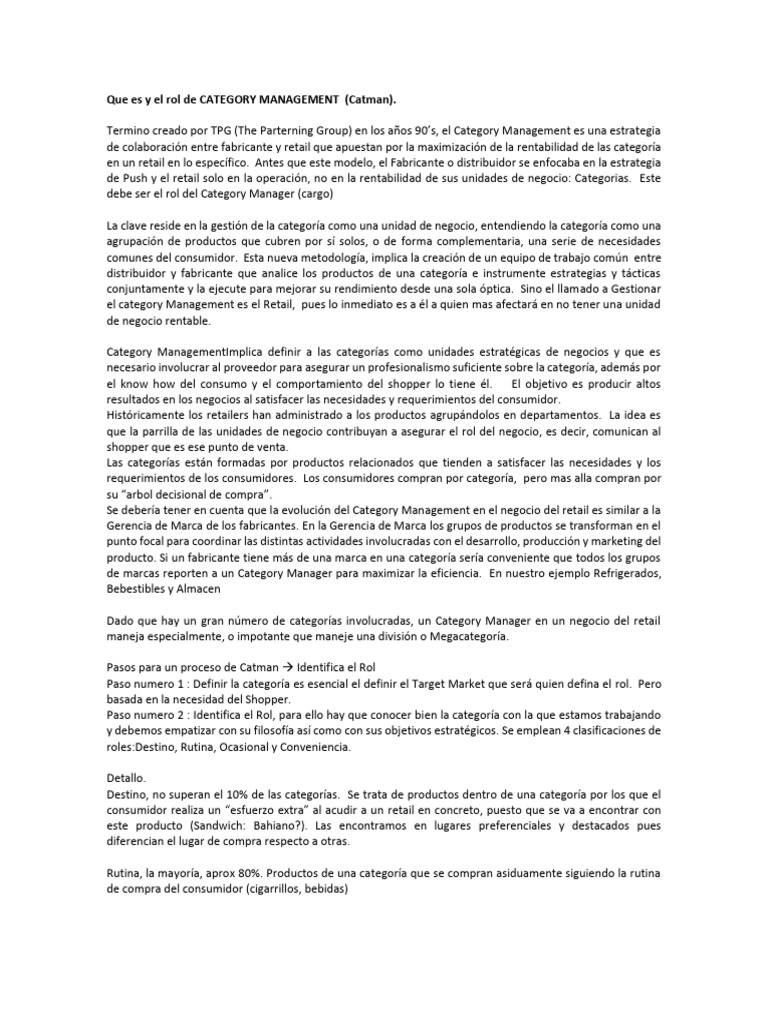 Que es y el rol de CATEGORY MANAGEMENT (Catman).

Termino creado por TPG (The Parterning Group) en los años 90's, el Category Management es una estrategia de colaboración entre fabricante y retail que apuestan por la maximización de la rentabilidad de las categoría en un retail en lo específico. Antes que este modelo, el Fabricante o distribuidor se enfocaba en la estrategia de Push y el retail solo en la operación, no en la rentabilidad de sus unidades de negocio: Categorias. Este debe ser el rol del Category Manager (cargo)

La clave reside en la gestión de la categoría como una unidad de negocio, entendiendo la categoría como una agrupación de productos que cubren por sí solos, o de forma complementaria, una serie de necesidades comunes del consumidor. Esta nueva metodología, implica la creación de un equipo de trabajo común entre distribuidor y fabricante que analice los productos de una categoría e instrumente estrategias y tácticas conjuntamente y la ejecute para mejorar su rendimiento desde una sola óptica. Sino el llamado a Gestionar el category Management es el Retail, pues lo inmediato es a él a quien mas afectará en no tener una unidad de negocio rentable.

Category ManagementImplica definir a las categorías como unidades estratégicas de negocios y que es necesario involucrar al proveedor para asegurar un profesionalismo suficiente sobre la categoría, además por el know how del consumo y el comportamiento del shopper lo tiene él. El objetivo es producir altos resultados en los negocios al satisfacer las necesidades y requerimientos del consumidor.
Históricamente los retailers han administrado a los productos agrupándolos en departamentos. La idea es que la parrilla de las unidades de negocio contribuyan a asegurar el rol del negocio, es decir, comunican al shopper que es ese punto de venta.
Las categorías están formadas por productos relacionados que tienden a satisfacer las necesidades y los requerimientos de los consumidores. Los consumidores compran por categoría, pero mas alla compran por su "arbol decisional de compra".
Se debería tener en cuenta que la evolución del Category Management en el negocio del retail es similar a la Gerencia de Marca de los fabricantes. En la Gerencia de Marca los grupos de productos se transforman en el punto focal para coordinar las distintas actividades involucradas con el desarrollo, producción y marketing del producto. Si un fabricante tiene más de una marca en una categoría sería conveniente que todos los grupos de marcas reporten a un Category Manager para maximizar la eficiencia. En nuestro ejemplo Refrigerados, Bebestibles y Almacen

Dado que hay un gran número de categorías involucradas, un Category Manager en un negocio del retail maneja especialmente, o impotante que maneje una división o Megacategoría.

Pasos para un proceso de Catman → Identifica el Rol
Paso numero 1 : Definir la categoría es esencial el definir el Target Market que será quien defina el rol. Pero basada en la necesidad del Shopper.
Paso numero 2 : Identifica el Rol, para ello hay que conocer bien la categoría con la que estamos trabajando y debemos empatizar con su filosofía así como con sus objetivos estratégicos. Se emplean 4 clasificaciones de roles:Destino, Rutina, Ocasional y Conveniencia.

Detallo.
Destino, no superan el 10% de las categorías. Se trata de productos dentro de una categoría por los que el consumidor realiza un "esfuerzo extra" al acudir a un retail en concreto, puesto que se va a encontrar con este producto (Sandwich: Bahiano?). Las encontramos en lugares preferenciales y destacados pues diferencian el lugar de compra respecto a otras.

Rutina, la mayoría, aprox 80%. Productos de una categoría que se compran asiduamente siguiendo la rutina de compra del consumidor (cigarrillos, bebidas)